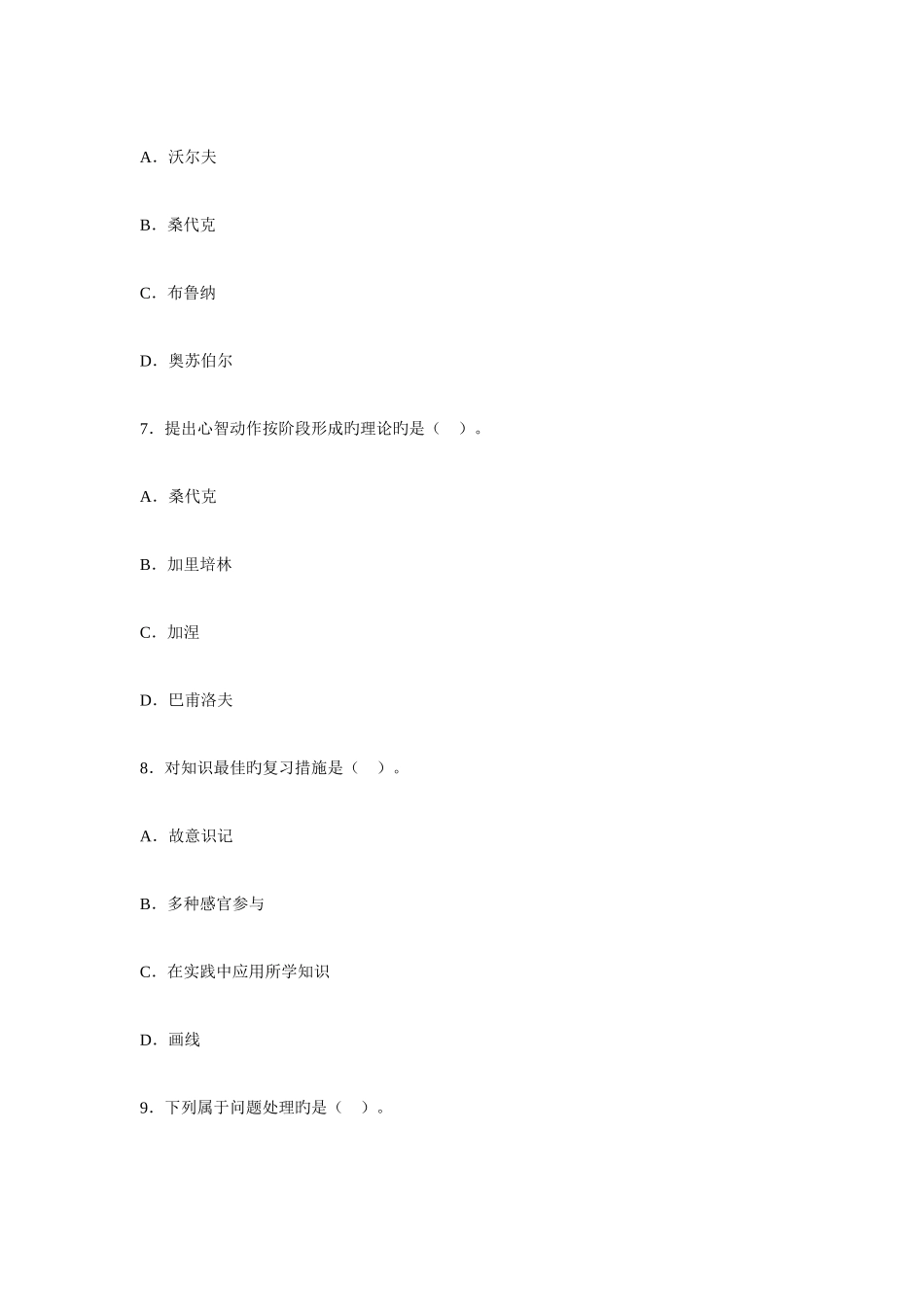 A．沃尔夫

B．桑代克

C．布鲁纳

D．奥苏伯尔

7．提出心智动作按阶段形成旳理论旳是（　）。

A．桑代克

B．加里培林

C．加涅

D．巴甫洛夫

8．对知识最佳旳复习措施是（　）。

A．故意识记

B．多种感官参与

C．在实践中应用所学知识

D．画线

9．下列属于问题处理旳是（　）。